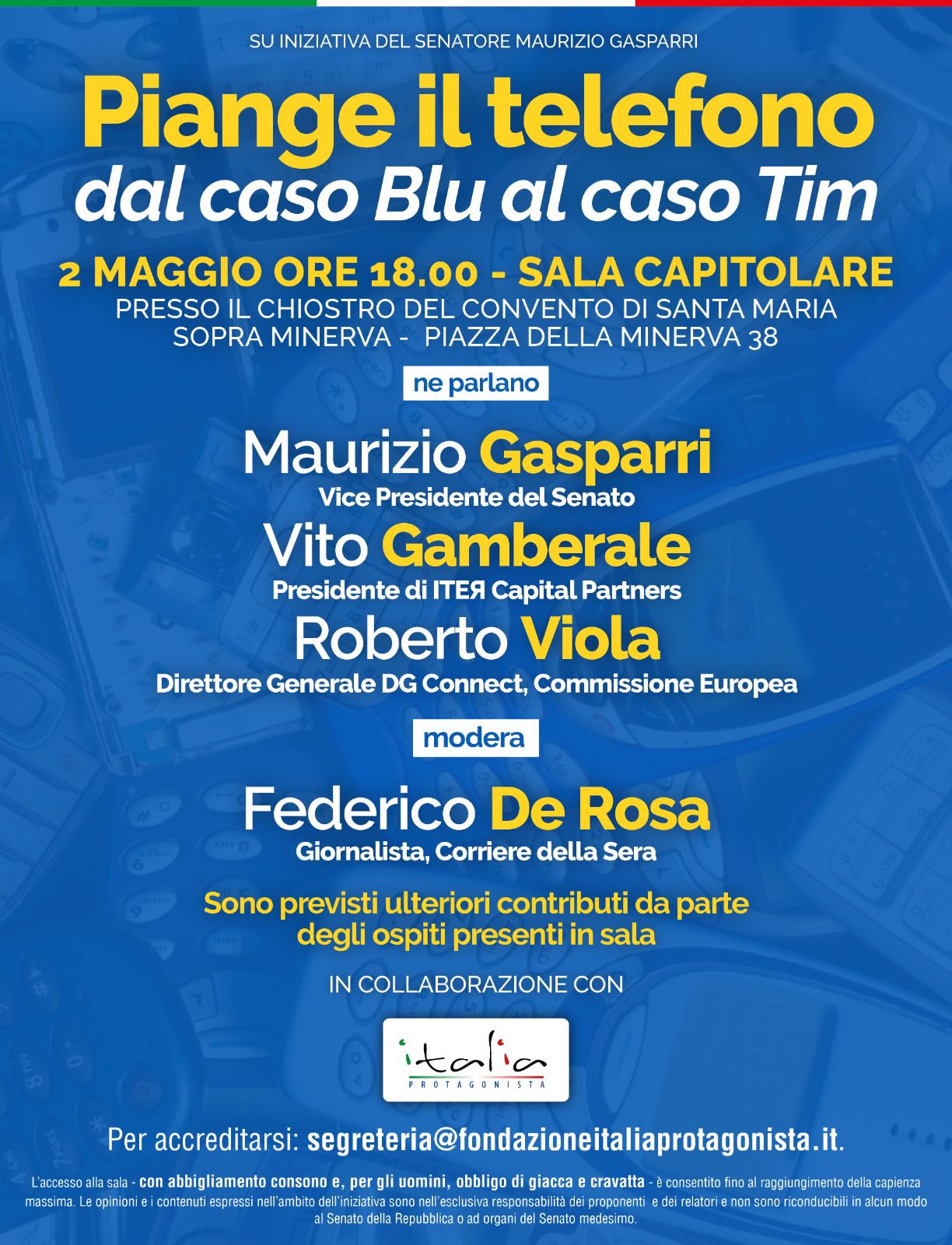 SU INIZIATIVA DEL SENATORE MAURIZIO GASPARRI

Piange il telefono
dal caso Blu al caso Tim

2 MAGGIO ORE 18.00 - SALA CAPITOLARE
PRESSO IL CHIOSTRO DEL CONVENTO DI SANTA MARIA
SOPRA MINERVA - PIAZZA DELLA MINERVA 38

ne parlano

Maurizio Gasparri
Vice Presidente del Senato

Vito Gamberale
Presidente di ITEЯ Capital Partners

Roberto Viola
Direttore Generale DG Connect, Commissione Europea

modera

Federico De Rosa
Giornalista, Corriere della Sera

Sono previsti ulteriori contributi da parte degli ospiti presenti in sala

IN COLLABORAZIONE CON

italia
PROTAGONISTA

Per accreditarsi: segreteria@fondazioneitaliaprotagonista.it.

L'accesso alla sala - con abbigliamento consono e, per gli uomini, obbligo di giacca e cravatta - è consentito fino al raggiungimento della capienza massima. Le opinioni e i contenuti espressi nell'ambito dell'iniziativa sono nell'esclusiva responsabilità dei proponenti e dei relatori e non sono riconducibili in alcun modo al Senato della Repubblica o ad organi del Senato medesimo.